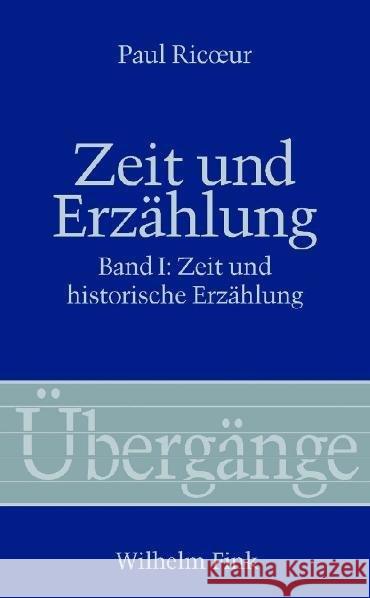 Paul Ricœur

Zeit und Erzählung

Band I: Zeit und historische Erzählung

Übergänge

Wilhelm Fink